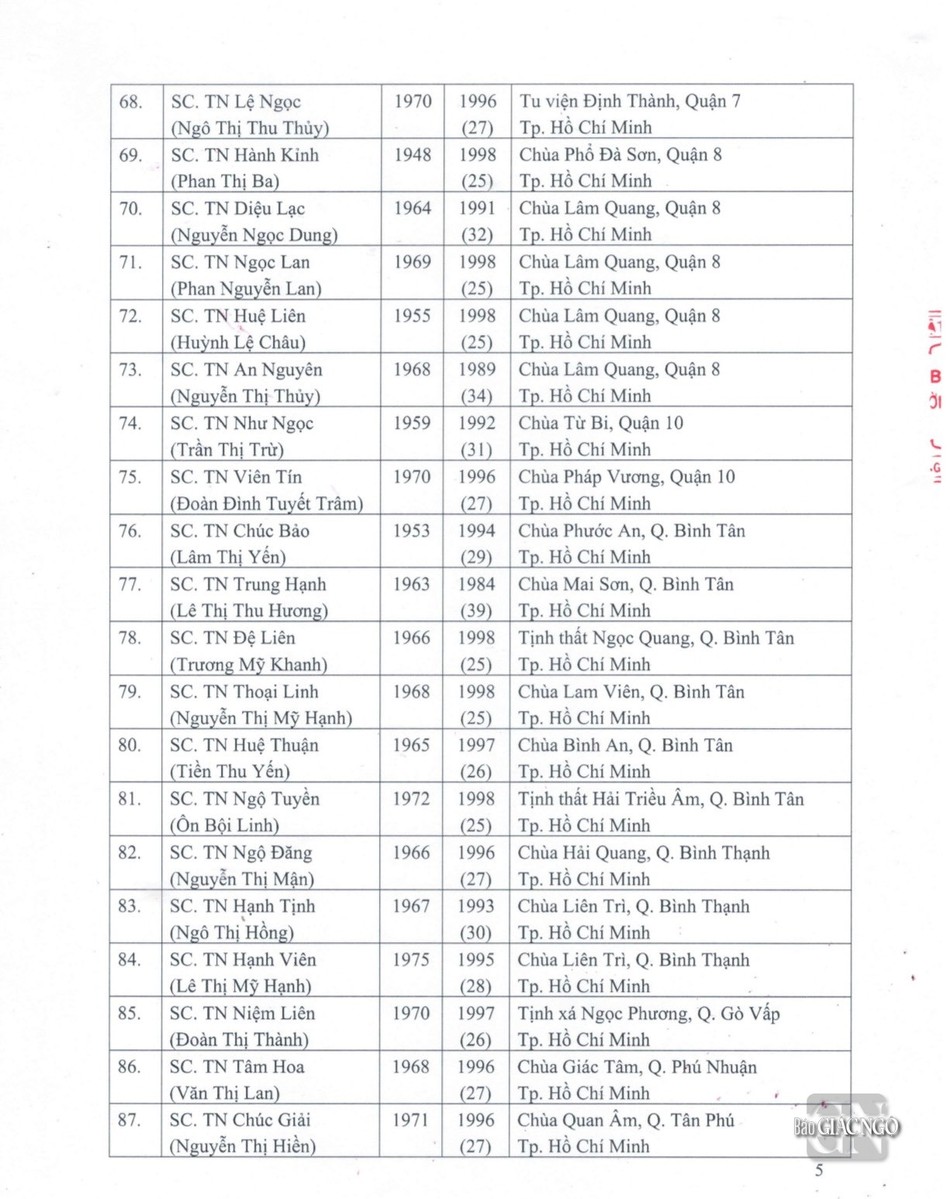 | 68. | SC. TN Lệ Ngọc (Ngô Thị Thu Thủy) | 1970 | 1996 (27) | Tu viện Định Thành, Quận 7 Tp. Hồ Chí Minh |
|---|---|---|---|---|
| 69. | SC. TN Hành Kính (Phan Thị Ba) | 1948 | 1998 (25) | Chùa Phổ Đà Sơn, Quận 8 Tp. Hồ Chí Minh |
| 70. | SC. TN Diệu Lạc (Nguyễn Ngọc Dung) | 1964 | 1991 (32) | Chùa Lâm Quang, Quận 8 Tp. Hồ Chí Minh |
| 71. | SC. TN Ngọc Lan (Phan Nguyễn Lan) | 1969 | 1998 (25) | Chùa Lâm Quang, Quận 8 Tp. Hồ Chí Minh |
| 72. | SC. TN Huệ Liên (Huỳnh Lệ Châu) | 1955 | 1998 (25) | Chùa Lâm Quang, Quận 8 Tp. Hồ Chí Minh |
| 73. | SC. TN An Nguyên (Nguyễn Thị Thủy) | 1968 | 1989 (34) | Chùa Lâm Quang, Quận 8 Tp. Hồ Chí Minh |
| 74. | SC. TN Như Ngọc (Trần Thị Trừ) | 1959 | 1992 (31) | Chùa Từ Bi, Quận 10 Tp. Hồ Chí Minh |
| 75. | SC. TN Viên Tín (Đoàn Đình Tuyết Trâm) | 1970 | 1996 (27) | Chùa Pháp Vương, Quận 10 Tp. Hồ Chí Minh |
| 76. | SC. TN Chúc Bảo (Lâm Thị Yến) | 1953 | 1994 (29) | Chùa Phước An, Q. Bình Tân Tp. Hồ Chí Minh |
| 77. | SC. TN Trung Hạnh (Lê Thị Thu Hương) | 1963 | 1984 (39) | Chùa Mai Sơn, Q. Bình Tân Tp. Hồ Chí Minh |
| 78. | SC. TN Đệ Liên (Trương Mỹ Khanh) | 1966 | 1998 (25) | Tịnh thất Ngọc Quang, Q. Bình Tân Tp. Hồ Chí Minh |
| 79. | SC. TN Thoại Linh (Nguyễn Thị Mỹ Hạnh) | 1968 | 1998 (25) | Chùa Lam Viên, Q. Bình Tân Tp. Hồ Chí Minh |
| 80. | SC. TN Huệ Thuận (Tiền Thu Yến) | 1965 | 1997 (26) | Chùa Bình An, Q. Bình Tân Tp. Hồ Chí Minh |
| 81. | SC. TN Ngộ Tuyền (Ôn Bội Linh) | 1972 | 1998 (25) | Tịnh thất Hải Triều Âm, Q. Bình Tân Tp. Hồ Chí Minh |
| 82. | SC. TN Ngộ Đăng (Nguyễn Thị Mận) | 1966 | 1996 (27) | Chùa Hải Quang, Q. Bình Thạnh Tp. Hồ Chí Minh |
| 83. | SC. TN Hạnh Tịnh (Ngô Thị Hồng) | 1967 | 1993 (30) | Chùa Liên Trì, Q. Bình Thạnh Tp. Hồ Chí Minh |
| 84. | SC. TN Hạnh Viên (Lê Thị Mỹ Hạnh) | 1975 | 1995 (28) | Chùa Liên Trì, Q. Bình Thạnh Tp. Hồ Chí Minh |
| 85. | SC. TN Niệm Liên (Đoàn Thị Thành) | 1970 | 1997 (26) | Tịnh xá Ngọc Phương, Q. Gò Vấp Tp. Hồ Chí Minh |
| 86. | SC. TN Tâm Hoa (Văn Thị Lan) | 1968 | 1996 (27) | Chùa Giác Tâm, Q. Phú Nhuận Tp. Hồ Chí Minh |
| 87. | SC. TN Chúc Giải (Nguyễn Thị Hiền) | 1971 | 1996 (27) | Chùa Quan Âm, Q. Tân Phú Tp. Hồ Chí Minh |

Báo GIÁC NGỘ

5